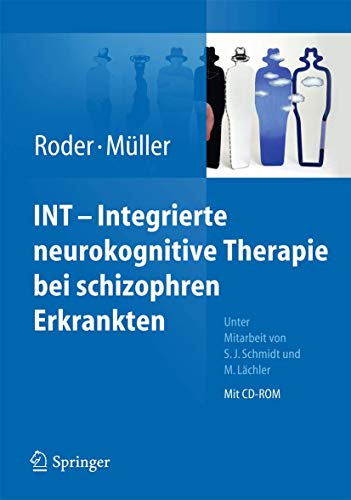 Roder · Müller

INT – Integrierte neurokognitive Therapie bei schizophren Erkrankten

Unter Mitarbeit von S. J. Schmidt und M. Lächler

Mit CD-ROM

Springer